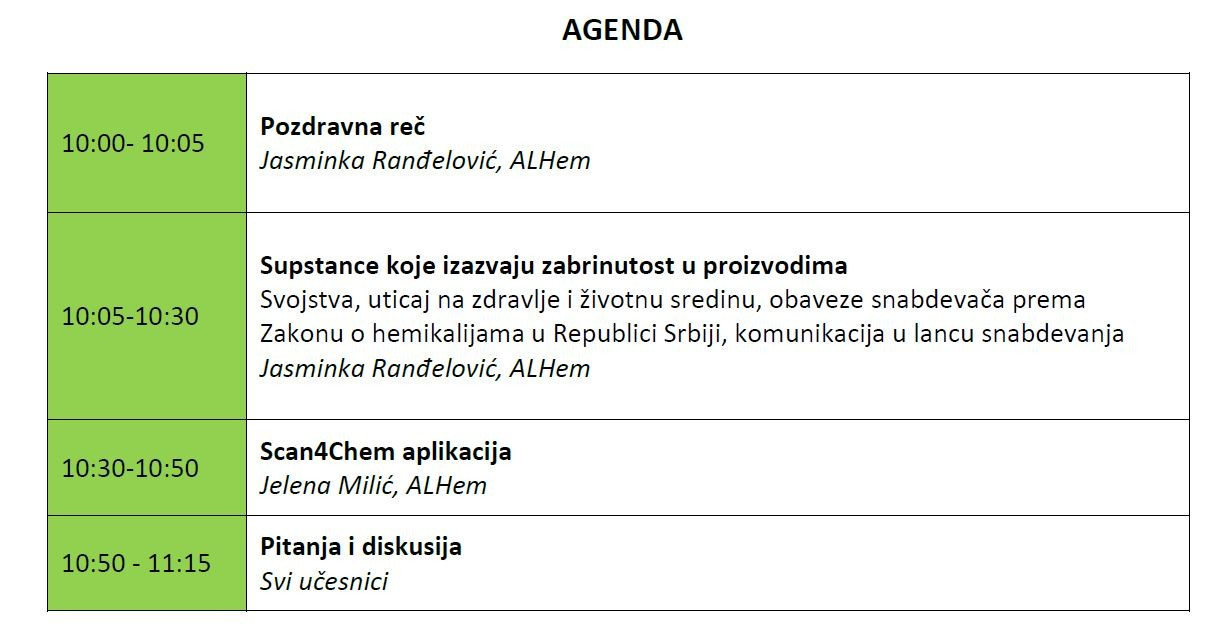 AGENDA

| 10:00- 10:05 | Pozdravna reč Jasminka Ranđelović, ALHem |
|---|---|
| 10:05-10:30 | Supstance koje izazvaju zabrinutost u proizvodima Svojstva, uticaj na zdravlje i životnu sredinu, obaveze snabdevača prema Zakonu o hemikalijama u Republici Srbiji, komunikacija u lancu snabdevanja Jasminka Ranđelović, ALHem |
| 10:30-10:50 | Scan4Chem aplikacija Jelena Milić, ALHem |
| 10:50 - 11:15 | Pitanja i diskusija Svi učesnici |